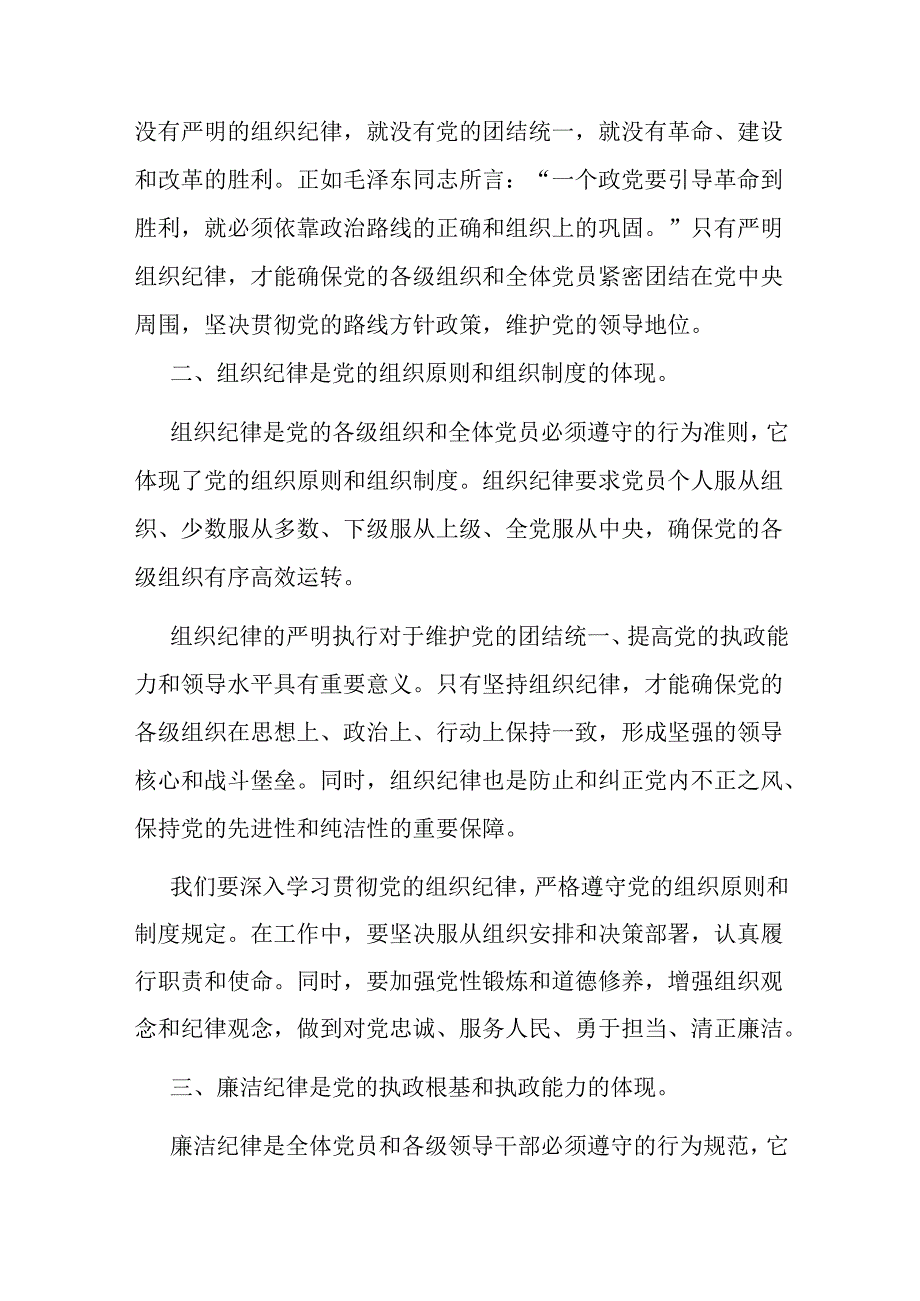 没有严明的组织纪律，就没有党的团结统一，就没有革命、建设和改革的胜利。正如毛泽东同志所言：“一个政党要引导革命到胜利，就必须依靠政治路线的正确和组织上的巩固。”只有严明组织纪律，才能确保党的各级组织和全体党员紧密团结在党中央周围，坚决贯彻党的路线方针政策，维护党的领导地位。

二、组织纪律是党的组织原则和组织制度的体现。

组织纪律是党的各级组织和全体党员必须遵守的行为准则，它体现了党的组织原则和组织制度。组织纪律要求党员个人服从组织、少数服从多数、下级服从上级、全党服从中央，确保党的各级组织有序高效运转。

组织纪律的严明执行对于维护党的团结统一、提高党的执政能力和领导水平具有重要意义。只有坚持组织纪律，才能确保党的各级组织在思想上、政治上、行动上保持一致，形成坚强的领导核心和战斗堡垒。同时，组织纪律也是防止和纠正党内不正之风、保持党的先进性和纯洁性的重要保障。

我们要深入学习贯彻党的组织纪律，严格遵守党的组织原则和制度规定。在工作中，要坚决服从组织安排和决策部署，认真履行职责和使命。同时，要加强党性锻炼和道德修养，增强组织观念和纪律观念，做到对党忠诚、服务人民、勇于担当、清正廉洁。

三、廉洁纪律是党的执政根基和执政能力的体现。

廉洁纪律是全体党员和各级领导干部必须遵守的行为规范，它